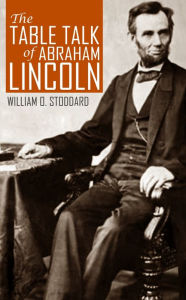 The TABLE TALK of ABRAHAM LINCOLN

WILLIAM O. STODDARD